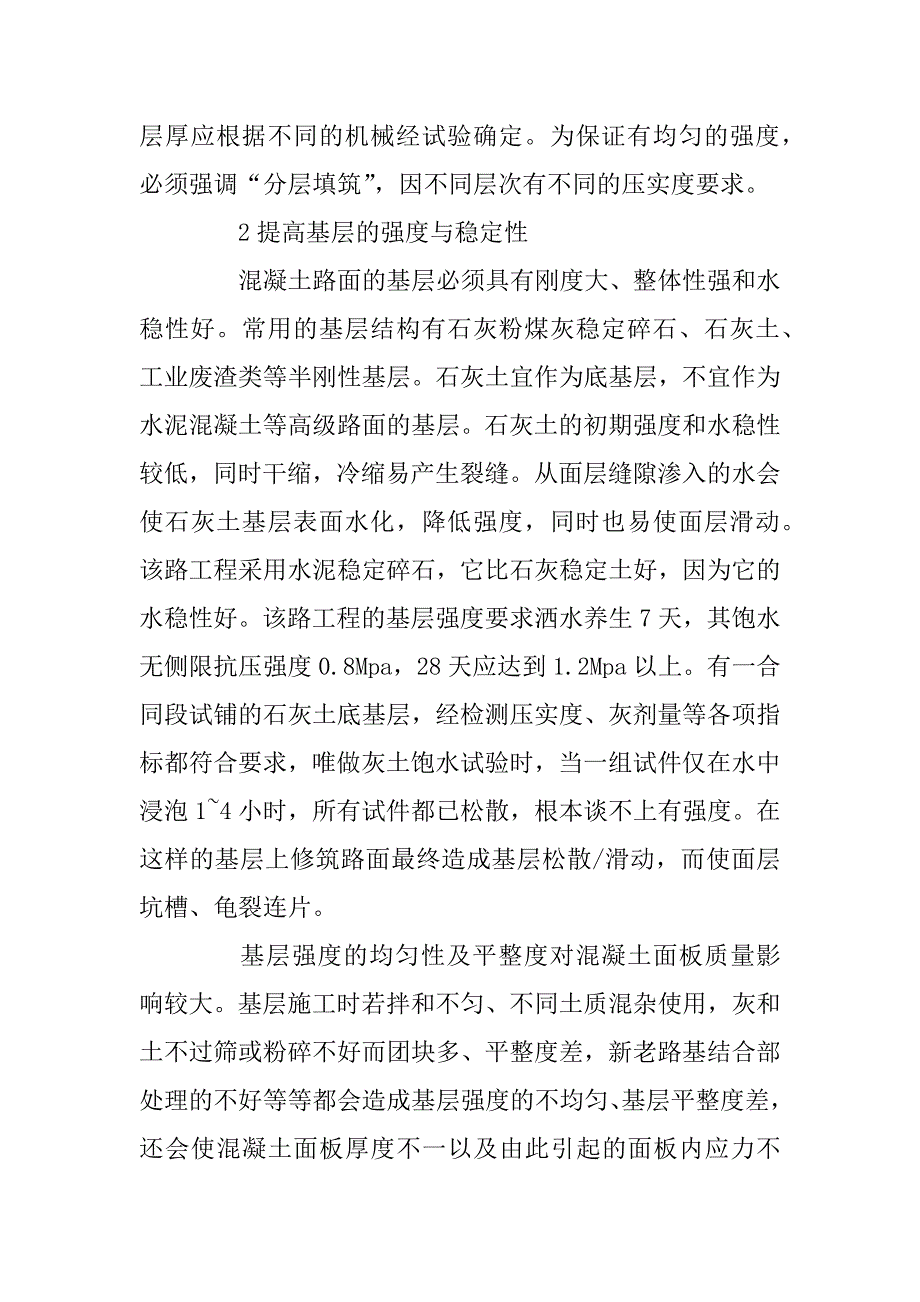 层厚应根据不同的机械经试验确定。为保证有均匀的强度，必须强调“分层填筑”，因不同层次有不同的压实度要求。

2 提高基层的强度与稳定性

混凝土路面的基层必须具有刚度大、整体性强和水稳性好。常用的基层结构有石灰粉煤灰稳定碎石、石灰土、工业废渣类等半刚性基层。石灰土宜作为底基层，不宜作为水泥混凝土等高级路面的基层。石灰土的初期强度和水稳性较低，同时干缩，冷缩易产生裂缝。从面层缝隙渗入的水会使石灰土基层表面水化，降低强度，同时也易使面层滑动。该路工程采用水泥稳定碎石，它比石灰稳定土好，因为它的水稳性好。该路工程的基层强度要求洒水养生 7 天，其饱水无侧限抗压强度 0.8Mpa，28 天应达到 1.2Mpa 以上。有一合同段试铺的石灰土底基层，经检测压实度、灰剂量等各项指标都符合要求，唯做灰土饱水试验时，当一组试件仅在水中浸泡 1~4 小时，所有试件都已松散，根本谈不上有强度。在这样的基层上修筑路面最终造成基层松散/滑动，而使面层坑槽、龟裂连片。

基层强度的均匀性及平整度对混凝土面板质量影响较大。基层施工时若拌和不匀、不同土质混杂使用，灰和土不过筛或粉碎不好而团块多、平整度差，新老路基结合部处理的不好等等都会造成基层强度的不均匀、基层平整度差，还会使混凝土面板厚度不一以及由此引起的面板内应力不